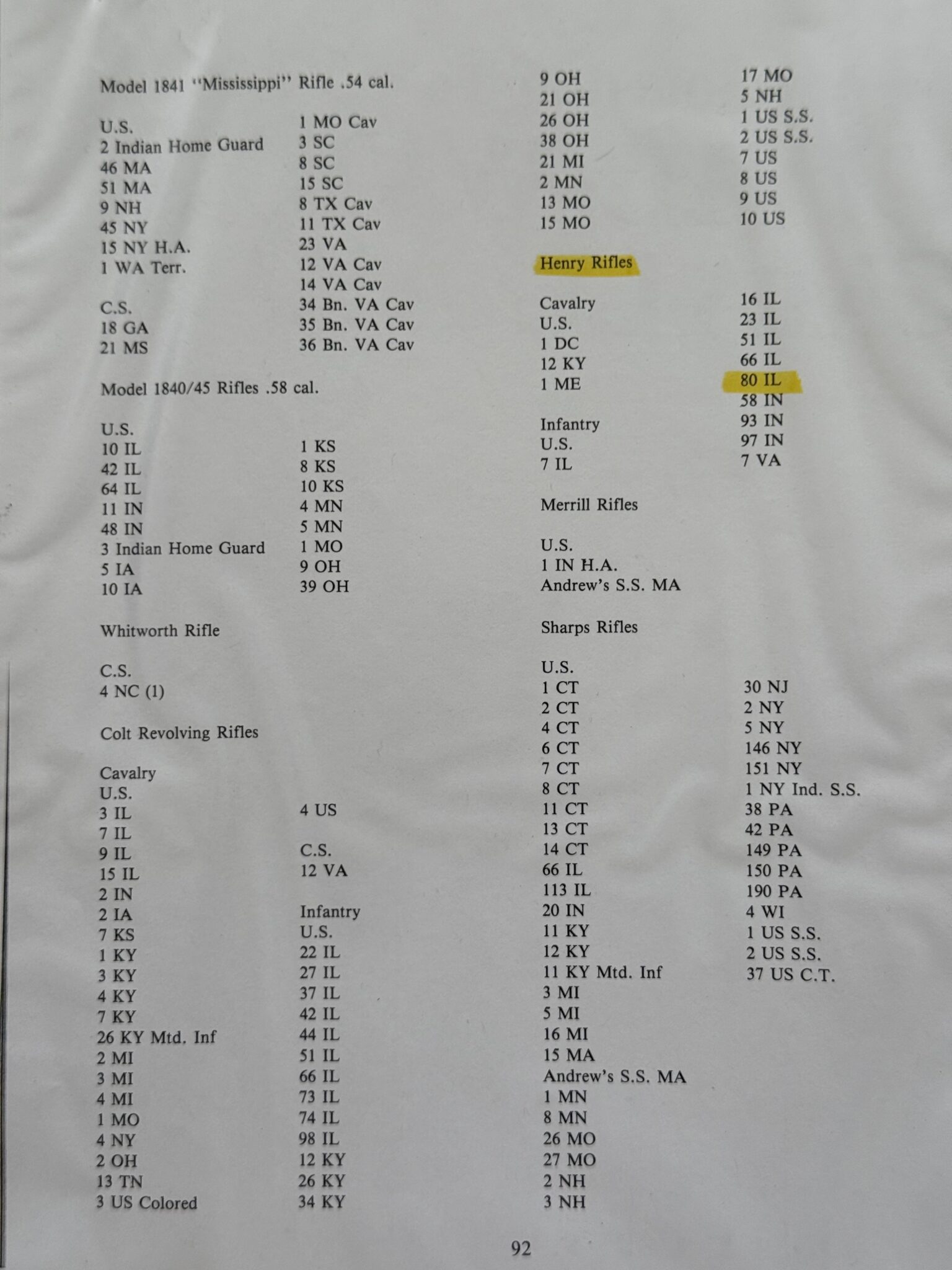 Model 1841 "Mississippi" Rifle .54 cal.

U.S.
2 Indian Home Guard
46 MA
51 MA
9 NH
45 NY
15 NY H.A.
1 WA Terr.

C.S.
18 GA
21 MS

1 MO Cav
3 SC
8 SC
15 SC
8 TX Cav
11 TX Cav
23 VA
12 VA Cav
14 VA Cav
34 Bn. VA Cav
35 Bn. VA Cav
36 Bn. VA Cav

Model 1840/45 Rifles .58 cal.

U.S.
10 IL
42 IL
64 IL
11 IN
48 IN
3 Indian Home Guard
5 IA
10 IA

1 KS
8 KS
10 KS
4 MN
5 MN
1 MO
9 OH
39 OH

Whitworth Rifle

C.S.
4 NC (1)

Colt Revolving Rifles

Cavalry
U.S.
3 IL
7 IL
9 IL
15 IL
2 IN
2 IA
7 KS
1 KY
3 KY
4 KY
7 KY
26 KY Mtd. Inf
2 MI
3 MI
4 MI
1 MO
4 NY
2 OH
13 TN
3 US Colored

4 US

C.S.
12 VA

Infantry
U.S.
22 IL
27 IL
37 IL
42 IL
44 IL
51 IL
66 IL
73 IL
74 IL
98 IL
12 KY
26 KY
34 KY

9 OH
21 OH
26 OH
38 OH
21 MI
2 MN
13 MO
15 MO

17 MO
5 NH
1 US S.S.
2 US S.S.
7 US
8 US
9 US
10 US

Henry Rifles

Cavalry
U.S.
1 DC
12 KY
1 ME

Infantry
U.S.
7 IL

16 IL
23 IL
51 IL
66 IL
80 IL
58 IN
93 IN
97 IN
7 VA

Merrill Rifles

U.S.
1 IN H.A.
Andrew's S.S. MA

Sharps Rifles

U.S.
1 CT
2 CT
4 CT
6 CT
7 CT
8 CT
11 CT
13 CT
14 CT
66 IL
113 IL
20 IN
11 KY
12 KY
11 KY Mtd. Inf
3 MI
5 MI
16 MI
15 MA
Andrew's S.S. MA
1 MN
8 MN
26 MO
27 MO
2 NH
3 NH

30 NJ
2 NY
5 NY
146 NY
151 NY
1 NY Ind. S.S.
38 PA
42 PA
149 PA
150 PA
190 PA
4 WI
1 US S.S.
2 US S.S.
37 US C.T.

92